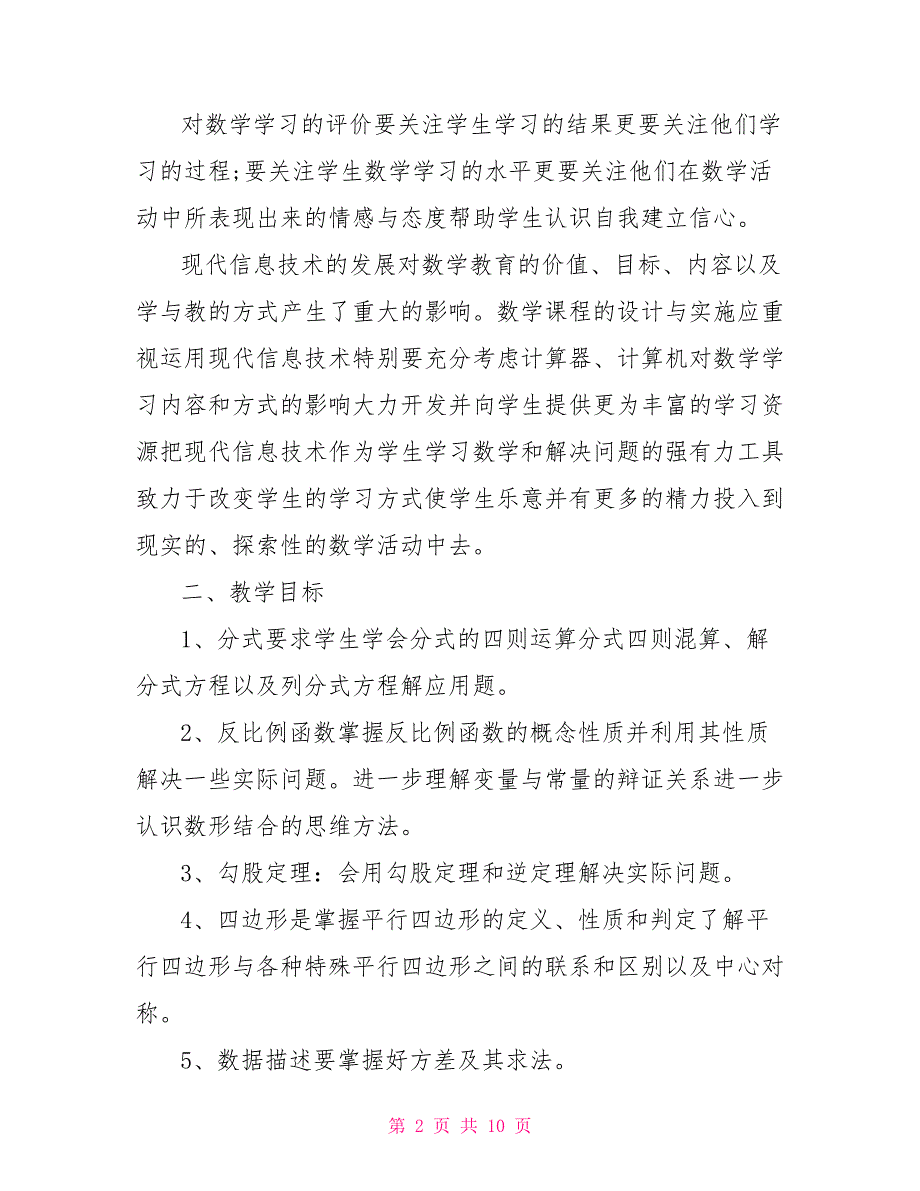 对数学学习的评价要关注学生学习的结果更要关注他们学习的过程;要关注学生数学学习的水平更要关注他们在数学活动中所表现出来的情感与态度帮助学生认识自我建立信心。

现代信息技术的发展对数学教育的价值、目标、内容以及学与教的方式产生了重大的影响。数学课程的设计与实施应重视运用现代信息技术特别要充分考虑计算器、计算机对数学学习内容和方式的影响大力开发并向学生提供更为丰富的学习资源把现代信息技术作为学生学习数学和解决问题的强有力工具致力于改变学生的学习方式使学生乐意并有更多的精力投入到现实的、探索性的数学活动中去。

二、教学目标

1、分式要求学生学会分式的四则运算分式四则混算、解分式方程以及列分式方程解应用题。

2、反比例函数掌握反比例函数的概念性质并利用其性质解决一些实际问题。进一步理解变量与常量的辩证关系进一步认识数形结合的思维方法。

3、勾股定理：会用勾股定理和逆定理解决实际问题。

4、四边形是掌握平行四边形的定义、性质和判定了解平行四边形与各种特殊平行四边形之间的联系和区别以及中心对称。

5、数据描述要掌握好方差及其求法。

第 2 页 共 10 页